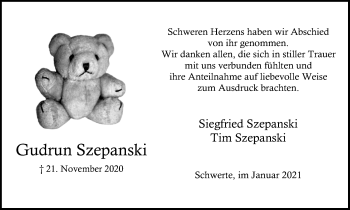 Gudrun Szepanski

† 21. November 2020

Schweren Herzens haben wir Abschied von ihr genommen.
Wir danken allen, die sich in stiller Trauer mit uns verbunden fühlten und ihre Anteilnahme auf liebevolle Weise zum Ausdruck brachten.

Siegfried Szepanski
Tim Szepanski

Schwerte, im Januar 2021